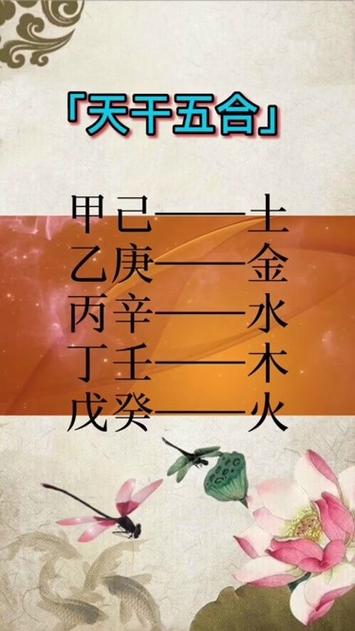 「天干五合」

甲己——土
乙庚——金
丙辛——水
丁壬——木
戊癸——火